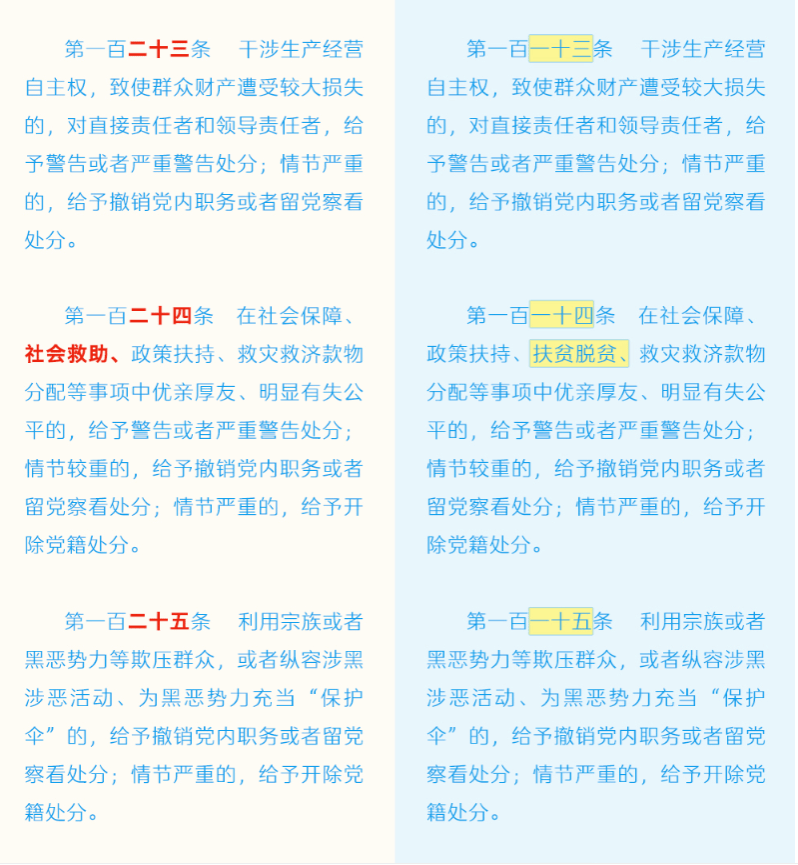 第一百二十三条　干涉生产经营自主权，致使群众财产遭受较大损失的，对直接责任者和领导责任者，给予警告或者严重警告处分；情节严重的，给予撤销党内职务或者留党察看处分。

第一百二十四条　在社会保障、社会救助、政策扶持、救灾救济款物分配等事项中优亲厚友、明显有失公平的，给予警告或者严重警告处分；情节较重的，给予撤销党内职务或者留党察看处分；情节严重的，给予开除党籍处分。

第一百二十五条　利用宗族或者黑恶势力等欺压群众，或者纵容涉黑涉恶活动、为黑恶势力充当“保护伞”的，给予撤销党内职务或者留党察看处分；情节严重的，给予开除党籍处分。

第一百一十三条　干涉生产经营自主权，致使群众财产遭受较大损失的，对直接责任者和领导责任者，给予警告或者严重警告处分；情节严重的，给予撤销党内职务或者留党察看处分。

第一百一十四条　在社会保障、政策扶持、扶贫脱贫、救灾救济款物分配等事项中优亲厚友、明显有失公平的，给予警告或者严重警告处分；情节较重的，给予撤销党内职务或者留党察看处分；情节严重的，给予开除党籍处分。

第一百一十五条　利用宗族或者黑恶势力等欺压群众，或者纵容涉黑涉恶活动、为黑恶势力充当“保护伞”的，给予撤销党内职务或者留党察看处分；情节严重的，给予开除党籍处分。